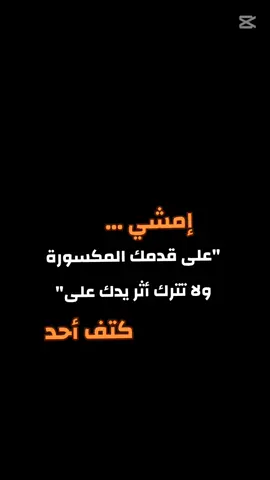 إمشي ...
"على قدمك المكسورة
ولا تترك أثر يدك على"
كتف أحد